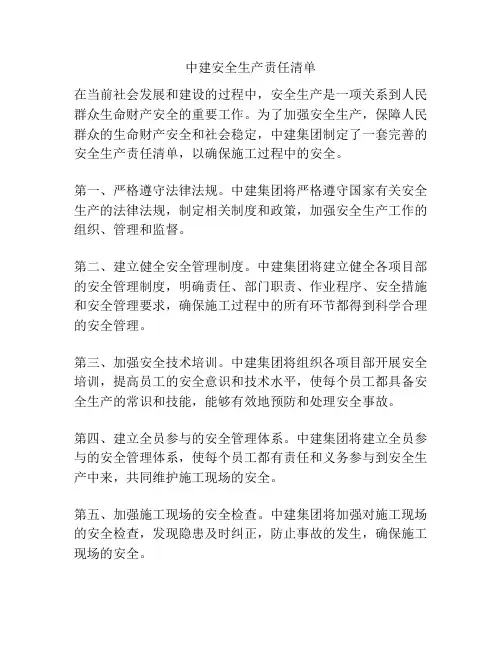 中建安全生产责任清单

在当前社会发展和建设的过程中，安全生产是一项关系到人民群众生命财产安全的重要工作。为了加强安全生产，保障人民群众的生命财产安全和社会稳定，中建集团制定了一套完善的安全生产责任清单，以确保施工过程中的安全。

第一、严格遵守法律法规。中建集团将严格遵守国家有关安全生产的法律法规，制定相关制度和政策，加强安全生产工作的组织、管理和监督。

第二、建立健全安全管理制度。中建集团将建立健全各项目部的安全管理制度，明确责任、部门职责、作业程序、安全措施和安全管理要求，确保施工过程中的所有环节都得到科学合理的安全管理。

第三、加强安全技术培训。中建集团将组织各项目部开展安全培训，提高员工的安全意识和技术水平，使每个员工都具备安全生产的常识和技能，能够有效地预防和处理安全事故。

第四、建立全员参与的安全管理体系。中建集团将建立全员参与的安全管理体系，使每个员工都有责任和义务参与到安全生产中来，共同维护施工现场的安全。

第五、加强施工现场的安全检查。中建集团将加强对施工现场的安全检查，发现隐患及时纠正，防止事故的发生，确保施工现场的安全。